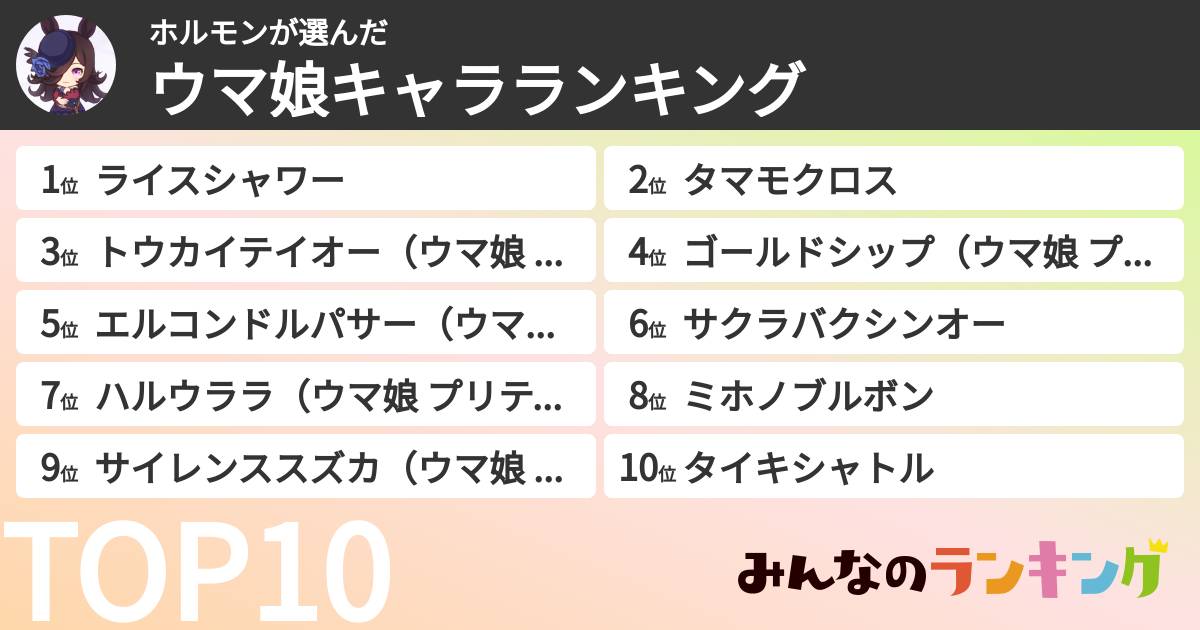 ホルモンが選んだ
ウマ娘キャラランキング

1位 ライスシャワー
2位 タマモクロス
3位 トウカイテイオー（ウマ娘 ...
4位 ゴールドシップ（ウマ娘 プ...
5位 エルコンドルパサー（ウマ...
6位 サクラバクシンオー
7位 ハルウララ（ウマ娘 プリテ...
8位 ミホノブルボン
9位 サイレンススズカ（ウマ娘 ...
10位 タイキシャトル

TOP10

みんなのランキング